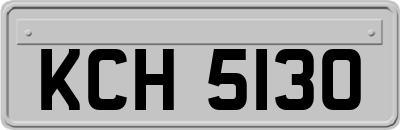 KCH 5130